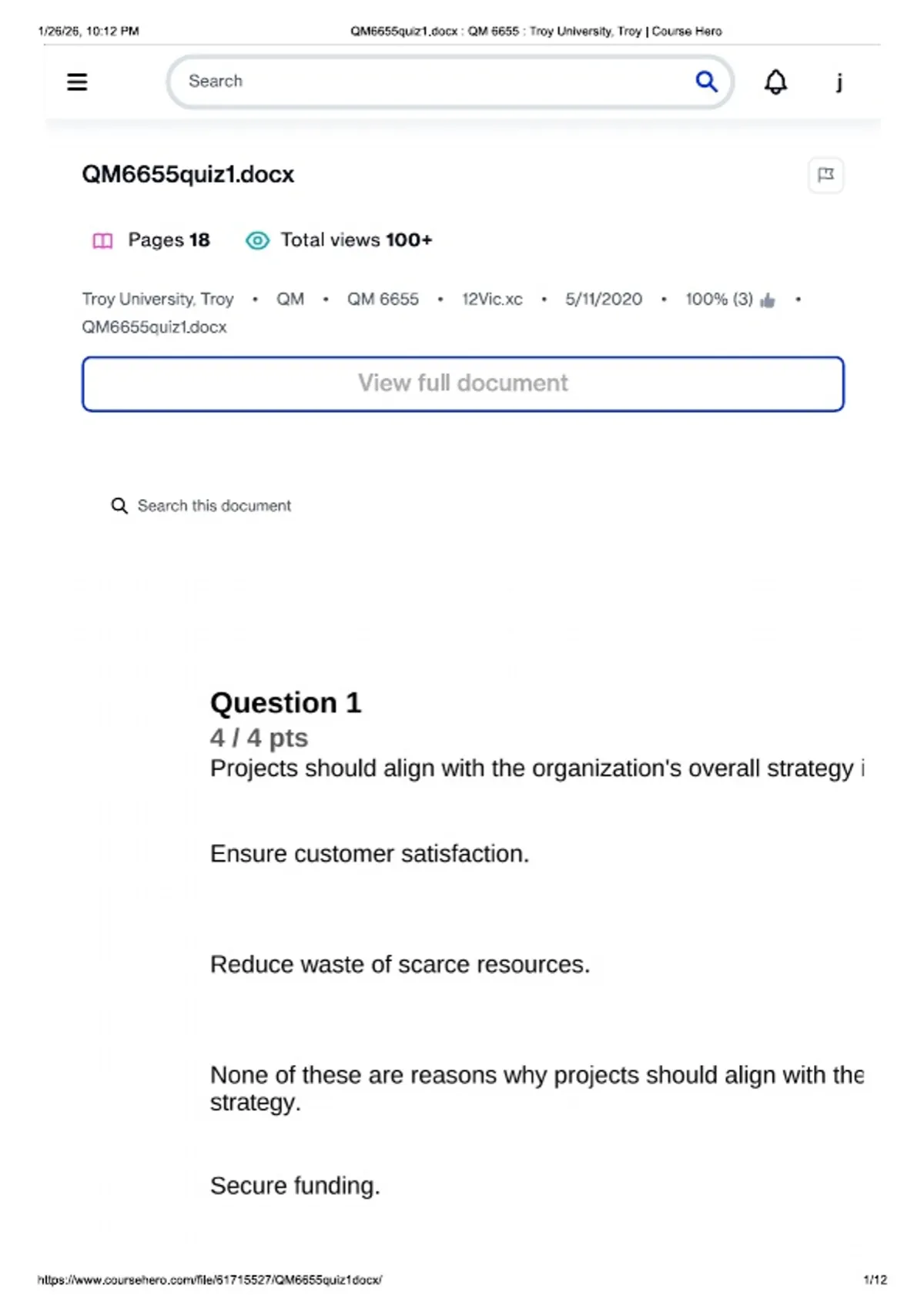 1/26/26, 10:12 PM QM6655quiz1.docx : QM 6655 : Troy University, Troy | Course Hero

Search

j

QM6655quiz1.docx

Pages 18 Total views 100+

Troy University, Troy • QM • QM 6655 • 12Vic.xc • 5/11/2020 • 100% (3) • QM6655quiz1.docx

View full document

Search this document

Question 1
4 / 4 pts
Projects should align with the organization's overall strategy i

Ensure customer satisfaction.

Reduce waste of scarce resources.

None of these are reasons why projects should align with the strategy.

Secure funding.

https://www.coursehero.com/file/61715527/QM6655quiz1docx/ 1/12